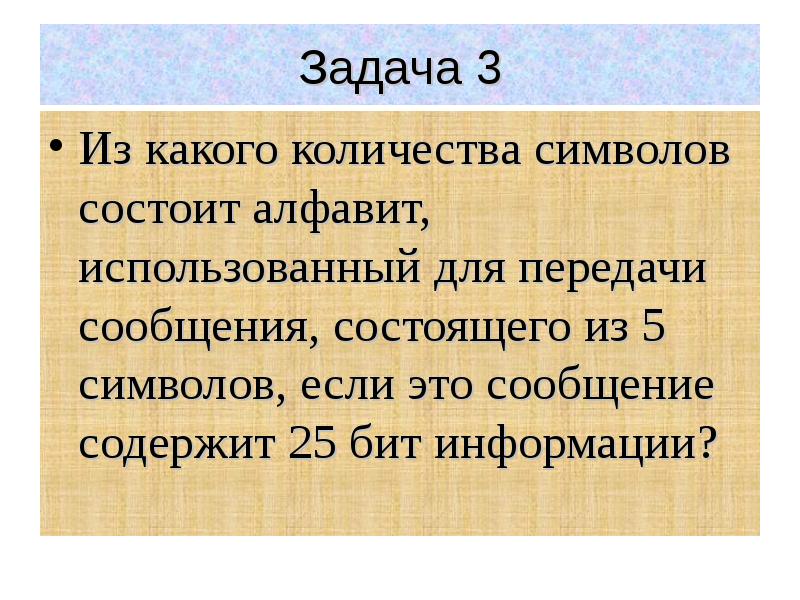 Задача 3

• Из какого количества символов состоит алфавит, использованный для передачи сообщения, состоящего из 5 символов, если это сообщение содержит 25 бит информации?